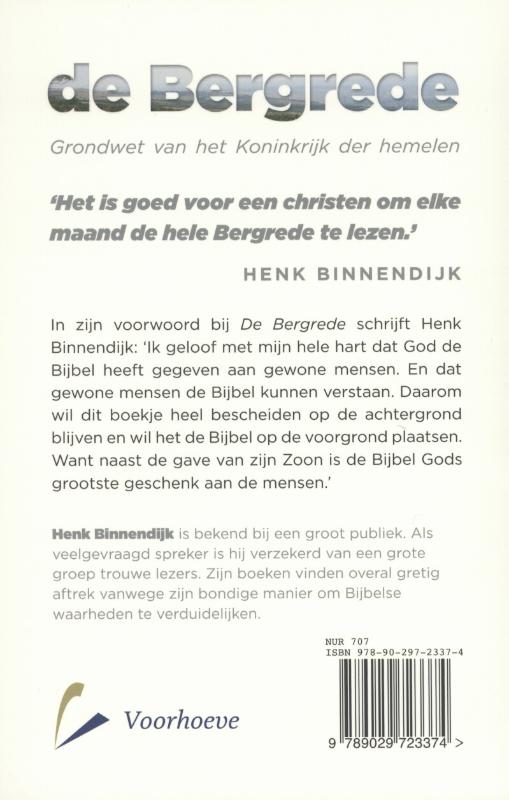 de Bergrede

Grondwet van het Koninkrijk der hemelen

'Het is goed voor een christen om elke maand de hele Bergrede te lezen.'

HENK BINNENDIJK

In zijn voorwoord bij De Bergrede schrijft Henk Binnendijk: 'Ik geloof met mijn hele hart dat God de Bijbel heeft gegeven aan gewone mensen. En dat gewone mensen de Bijbel kunnen verstaan. Daarom wil dit boekje heel bescheiden op de achtergrond blijven en wil het de Bijbel op de voorgrond plaatsen. Want naast de gave van zijn Zoon is de Bijbel Gods grootste geschenk aan de mensen.'

Henk Binnendijk is bekend bij een groot publiek. Als veelgevraagd spreker is hij verzekerd van een grote groep trouwe lezers. Zijn boeken vinden overal gretig aftrek vanwege zijn bondige manier om Bijbelse waarheden te verduidelijken.

NUR 707
ISBN 978-90-297-2337-4

Voorhoeve

9 789029 723374 >